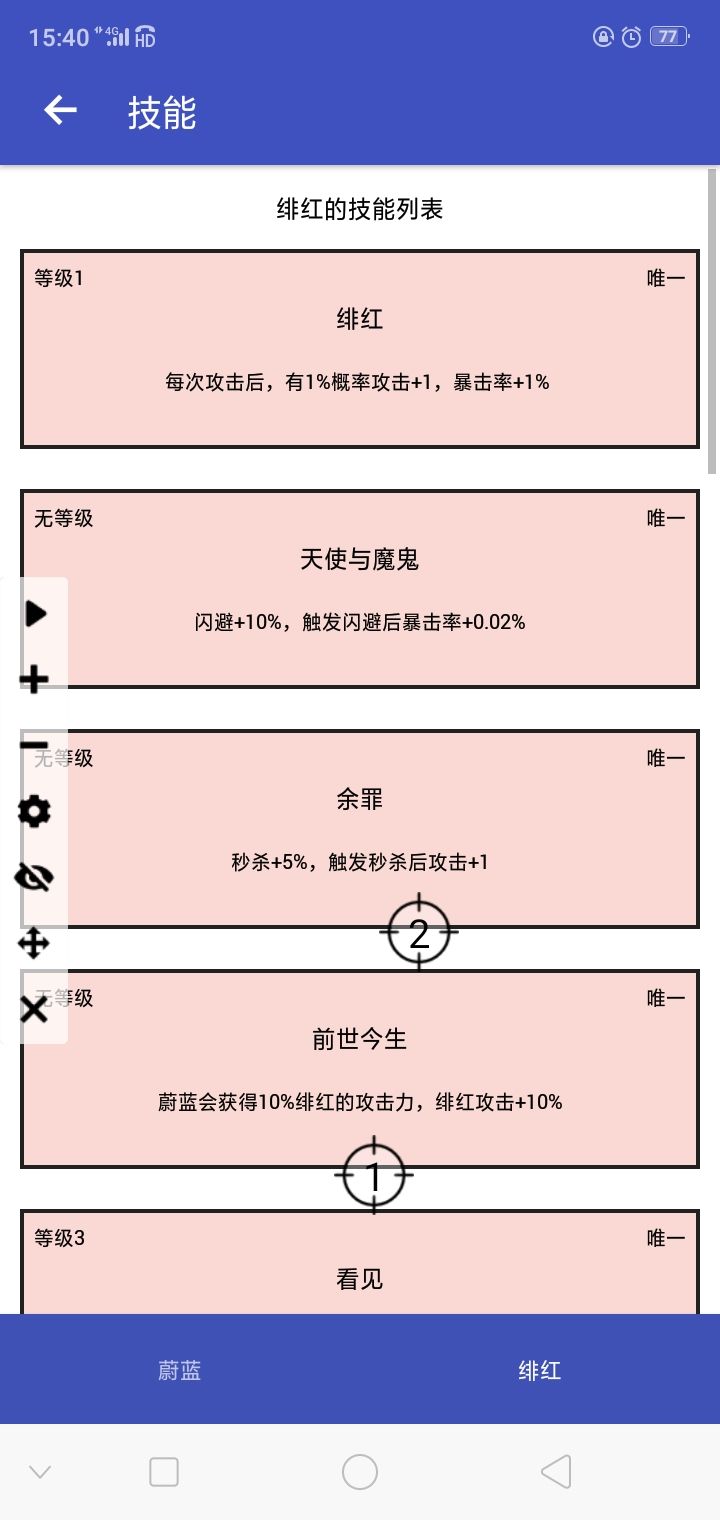 15:40 4G HD 77

技能

绯红的技能列表

等级1
唯一
绯红
每次攻击后，有1%概率攻击+1，暴击率+1%

无等级
唯一
天使与魔鬼
闪避+10%，触发闪避后暴击率+0.02%

无等级
唯一
余罪
秒杀+5%，触发秒杀后攻击+1

2

无等级
唯一
前世今生
蔚蓝会获得10%绯红的攻击力，绯红攻击+10%

1

等级3
唯一
看见

蔚蓝
绯红